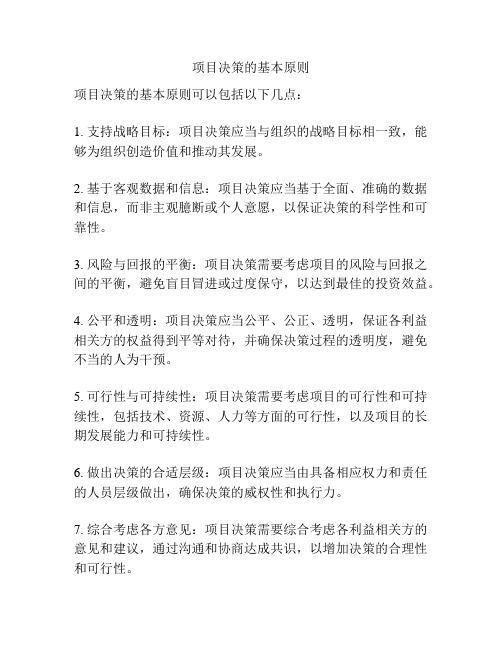 项目决策的基本原则

项目决策的基本原则可以包括以下几点：

1. 支持战略目标：项目决策应当与组织的战略目标相一致，能够为组织创造价值和推动其发展。

2. 基于客观数据和信息：项目决策应当基于全面、准确的数据和信息，而非主观臆断或个人意愿，以保证决策的科学性和可靠性。

3. 风险与回报的平衡：项目决策需要考虑项目的风险与回报之间的平衡，避免盲目冒进或过度保守，以达到最佳的投资效益。

4. 公平和透明：项目决策应当公平、公正、透明，保证各利益相关方的权益得到平等对待，并确保决策过程的透明度，避免不当的人为干预。

5. 可行性与可持续性：项目决策需要考虑项目的可行性和可持续性，包括技术、资源、人力等方面的可行性，以及项目的长期发展能力和可持续性。

6. 做出决策的合适层级：项目决策应当由具备相应权力和责任的人员层级做出，确保决策的威权性和执行力。

7. 综合考虑各方意见：项目决策需要综合考虑各利益相关方的意见和建议，通过沟通和协商达成共识，以增加决策的合理性和可行性。